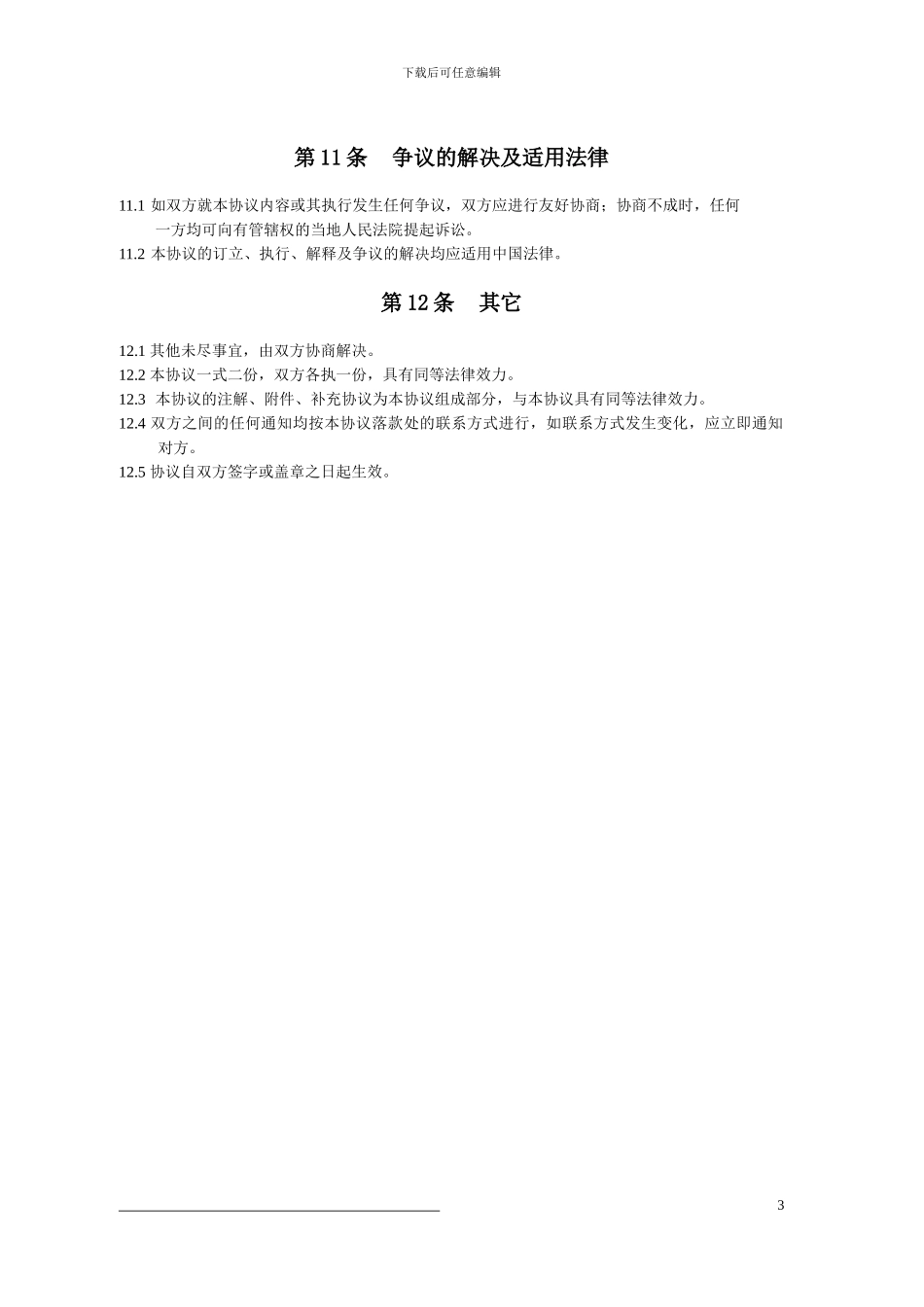 下载后可任意编辑

第 11 条　争议的解决及适用法律

11.1 如双方就本协议内容或其执行发生任何争议，双方应进行友好协商；协商不成时，任何一方均可向有管辖权的当地人民法院提起诉讼。

11.2 本协议的订立、执行、解释及争议的解决均应适用中国法律。

第 12 条　其它

12.1 其他未尽事宜，由双方协商解决。

12.2 本协议一式二份，双方各执一份，具有同等法律效力。

12.3 本协议的注解、附件、补充协议为本协议组成部分，与本协议具有同等法律效力。

12.4 双方之间的任何通知均按本协议落款处的联系方式进行，如联系方式发生变化，应立即通知对方。

12.5 协议自双方签字或盖章之日起生效。

3